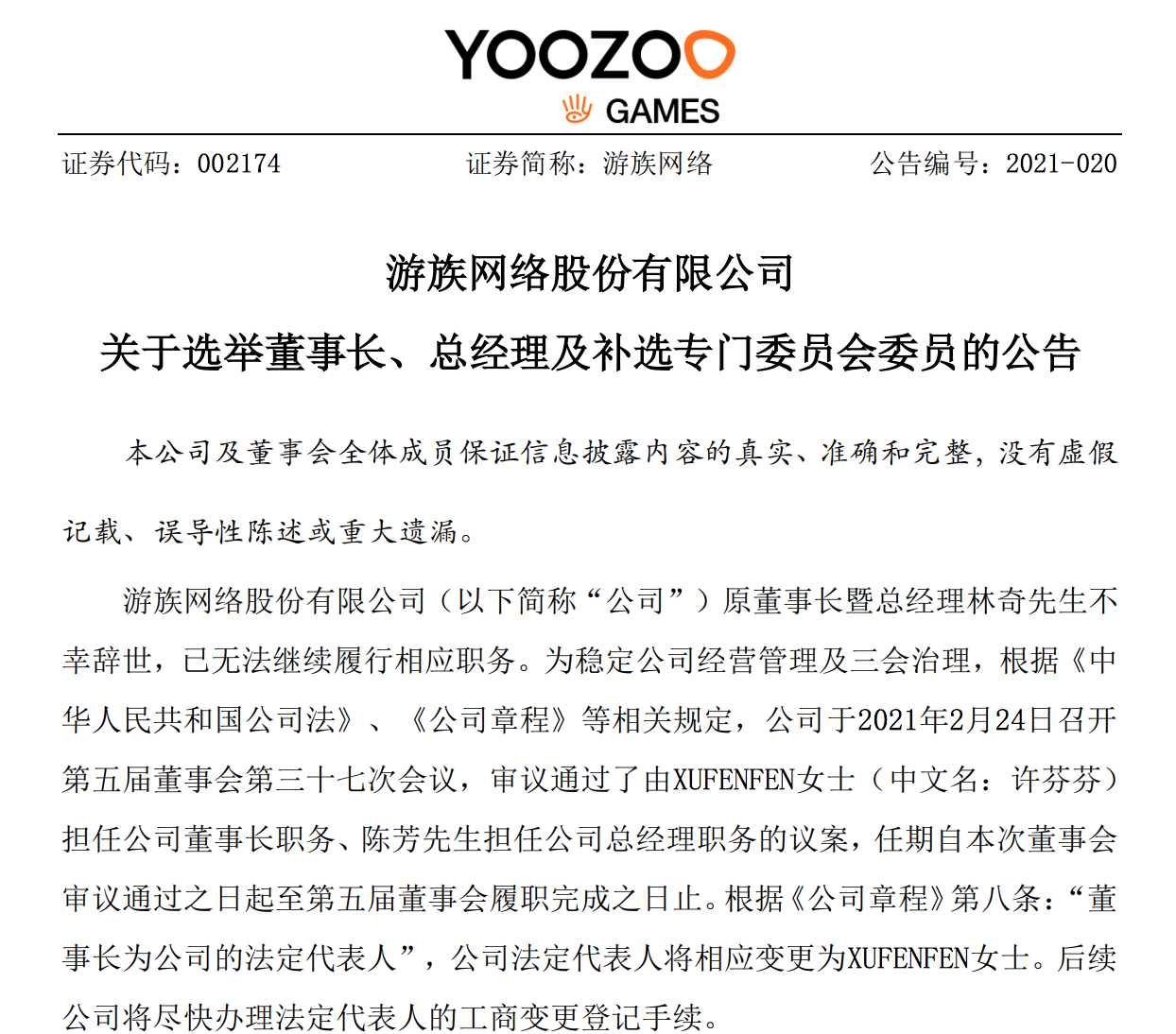 YOOZOO
GAMES

证券代码：002174　　证券简称：游族网络　　公告编号：2021-020

游族网络股份有限公司
关于选举董事长、总经理及补选专门委员会委员的公告

本公司及董事会全体成员保证信息披露内容的真实、准确和完整，没有虚假记载、误导性陈述或重大遗漏。

游族网络股份有限公司（以下简称“公司”）原董事长暨总经理林奇先生不幸辞世，已无法继续履行相应职务。为稳定公司经营管理及三会治理，根据《中华人民共和国公司法》、《公司章程》等相关规定，公司于2021年2月24日召开第五届董事会第三十七次会议，审议通过了由XUFENFEN女士（中文名：许芬芬）担任公司董事长职务、陈芳先生担任公司总经理职务的议案，任期自本次董事会审议通过之日起至第五届董事会履职完成之日止。根据《公司章程》第八条：“董事长为公司的法定代表人”，公司法定代表人将相应变更为XUFENFEN女士。后续公司将尽快办理法定代表人的工商变更登记手续。